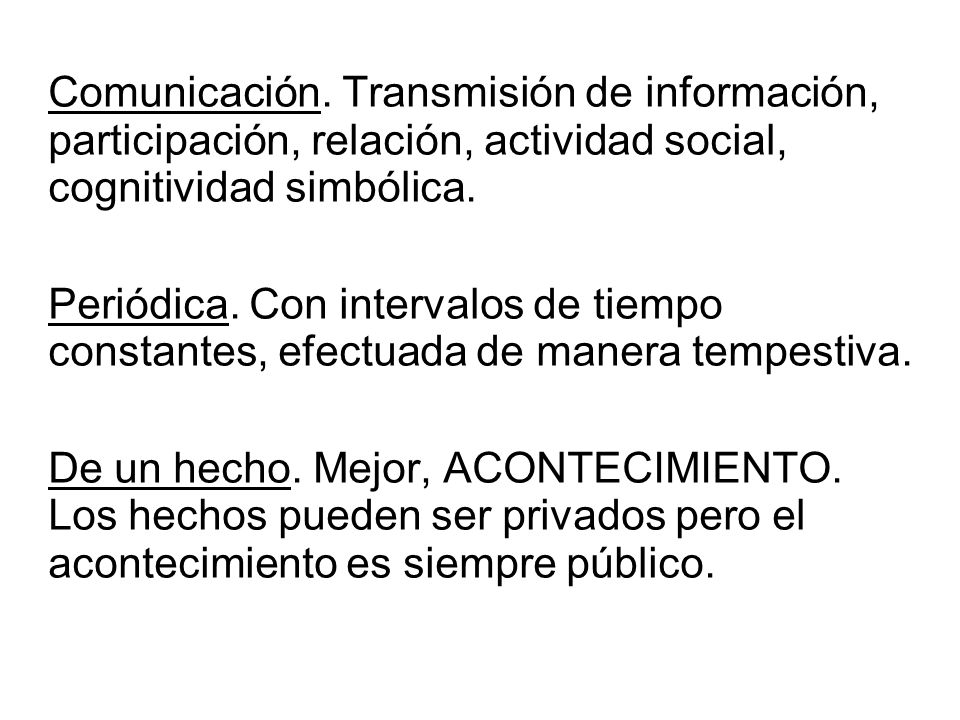 Comunicación. Transmisión de información, participación, relación, actividad social, cognitividad simbólica.

Periódica. Con intervalos de tiempo constantes, efectuada de manera tempestiva.

De un hecho. Mejor, ACONTECIMIENTO. Los hechos pueden ser privados pero el acontecimiento es siempre público.